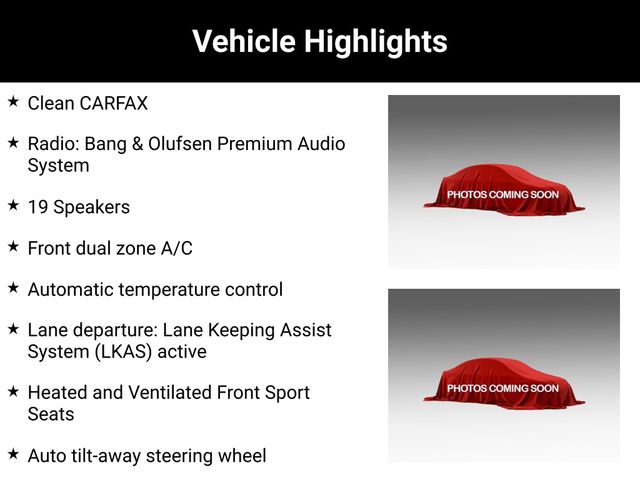 Vehicle Highlights

★ Clean CARFAX

★ Radio: Bang & Olufsen Premium Audio System

★ 19 Speakers

★ Front dual zone A/C

★ Automatic temperature control

★ Lane departure: Lane Keeping Assist System (LKAS) active

★ Heated and Ventilated Front Sport Seats

★ Auto tilt-away steering wheel

PHOTOS COMING SOON

PHOTOS COMING SOON